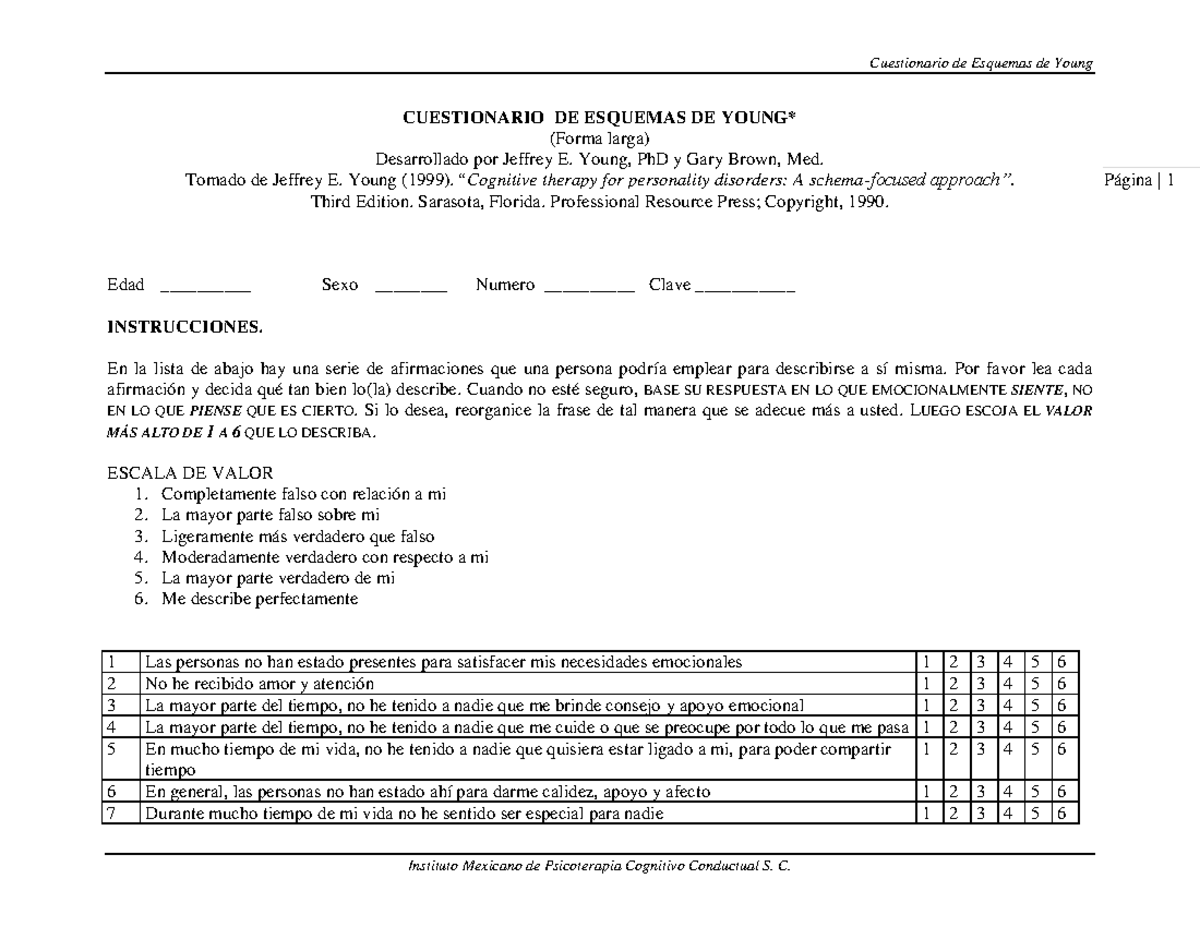 Cuestionario de Esquemas de Young

CUESTIONARIO DE ESQUEMAS DE YOUNG*
(Forma larga)
Desarrollado por Jeffrey E. Young, PhD y Gary Brown, Med.
Tomado de Jeffrey E. Young (1999). "Cognitive therapy for personality disorders: A schema-focused approach".
Third Edition. Sarasota, Florida. Professional Resource Press; Copyright, 1990.

Página | 1

Edad ____ Sexo ____ Numero ____ Clave ____

INSTRUCCIONES.

En la lista de abajo hay una serie de afirmaciones que una persona podría emplear para describirse a sí misma. Por favor lea cada afirmación y decida qué tan bien lo(la) describe. Cuando no esté seguro, BASE SU RESPUESTA EN LO QUE EMOCIONALMENTE SIENTE, NO EN LO QUE PIENSE QUE ES CIERTO. Si lo desea, reorganice la frase de tal manera que se adecue más a usted. LUEGO ESCOJA EL VALOR MÁS ALTO DE 1 A 6 QUE LO DESCRIBA.

ESCALA DE VALOR
1. Completamente falso con relación a mi
2. La mayor parte falso sobre mi
3. Ligeramente más verdadero que falso
4. Moderadamente verdadero con respecto a mi
5. La mayor parte verdadero de mi
6. Me describe perfectamente

| 1 | Las personas no han estado presentes para satisfacer mis necesidades emocionales | 1 | 2 | 3 | 4 | 5 | 6 |
|---|---|---|---|---|---|---|---|
| 2 | No he recibido amor y atención | 1 | 2 | 3 | 4 | 5 | 6 |
| 3 | La mayor parte del tiempo, no he tenido a nadie que me brinde consejo y apoyo emocional | 1 | 2 | 3 | 4 | 5 | 6 |
| 4 | La mayor parte del tiempo, no he tenido a nadie que me cuide o que se preocupe por todo lo que me pasa | 1 | 2 | 3 | 4 | 5 | 6 |
| 5 | En mucho tiempo de mi vida, no he tenido a nadie que quisiera estar ligado a mi, para poder compartir tiempo | 1 | 2 | 3 | 4 | 5 | 6 |
| 6 | En general, las personas no han estado ahí para darme calidez, apoyo y afecto | 1 | 2 | 3 | 4 | 5 | 6 |
| 7 | Durante mucho tiempo de mi vida no he sentido ser especial para nadie | 1 | 2 | 3 | 4 | 5 | 6 |

Instituto Mexicano de Psicoterapia Cognitivo Conductual S. C.